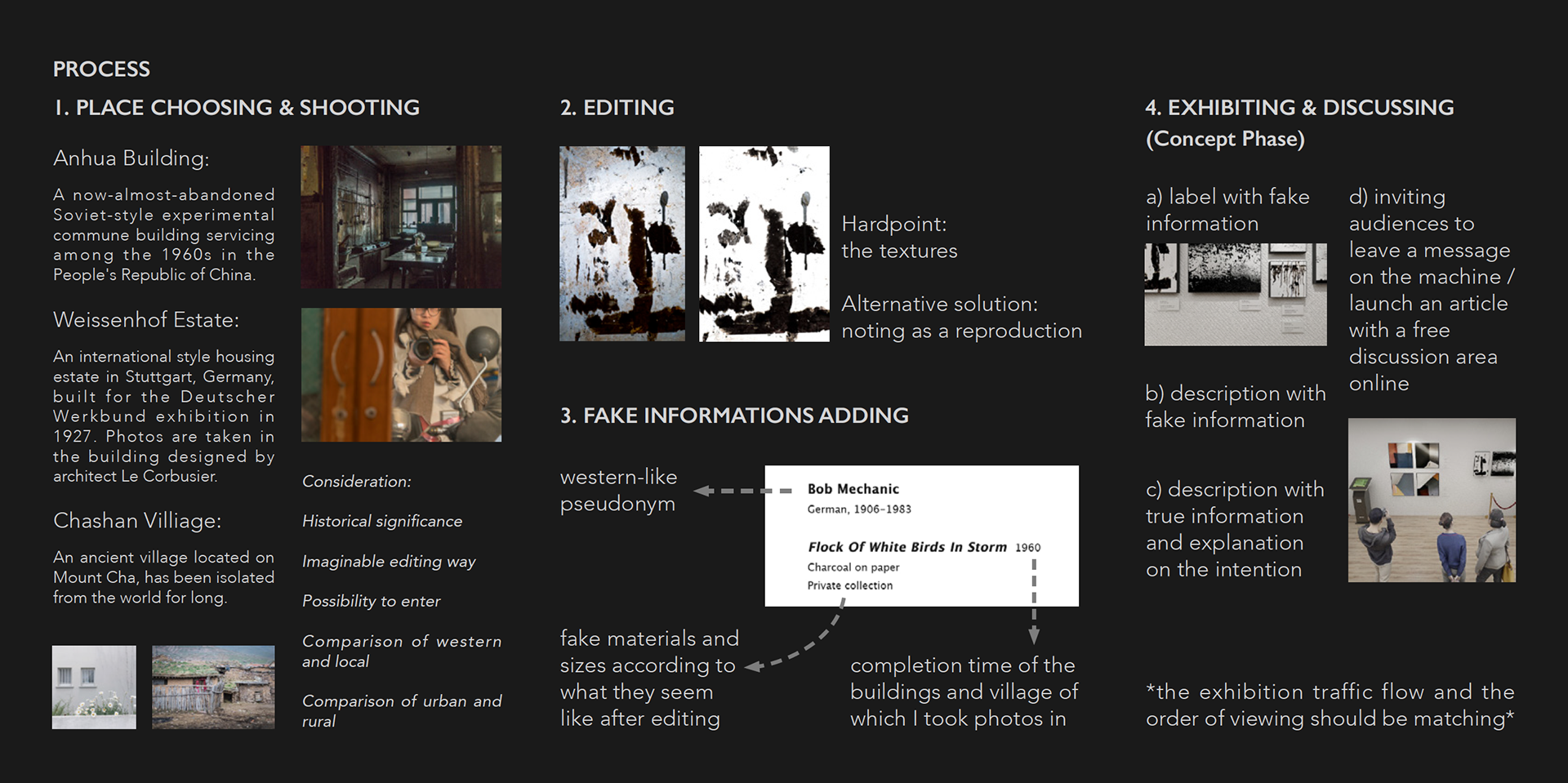 PROCESS

1. PLACE CHOOSING & SHOOTING

Anhua Building:

A now-almost-abandoned Soviet-style experimental commune building servicing among the 1960s in the People's Republic of China.

Weissenhof Estate:

An international style housing estate in Stuttgart, Germany, built for the Deutscher Werkbund exhibition in 1927. Photos are taken in the building designed by architect Le Corbusier.

Chashan Villiage:

An ancient village located on Mount Cha, has been isolated from the world for long.

Consideration:

Historical significance

Imaginable editing way

Possibility to enter

Comparison of western and local

Comparison of urban and rural

2. EDITING

Hardpoint:
the textures

Alternative solution:
noting as a reproduction

3. FAKE INFORMATIONS ADDING

western-like pseudonym

Bob Mechanic
German, 1906-1983

Flock Of White Birds In Storm 1960
Charcoal on paper
Private collection

fake materials and sizes according to what they seem like after editing

completion time of the buildings and village of which I took photos in

4. EXHIBITING & DISCUSSING (Concept Phase)

a) label with fake information

b) description with fake information

c) description with true information and explanation on the intention

d) inviting audiences to leave a message on the machine / launch an article with a free discussion area online

*the exhibition traffic flow and the order of viewing should be matching*